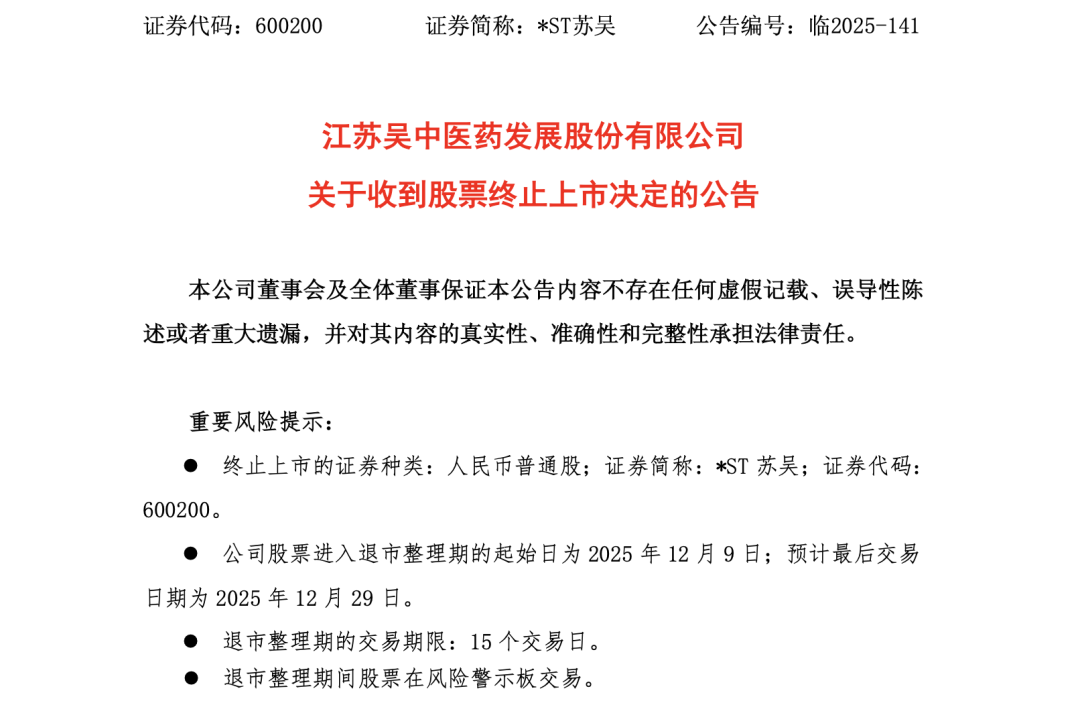 证券代码：600200　　　　证券简称：*ST苏吴　　　　公告编号：临2025-141

江苏吴中医药发展股份有限公司
关于收到股票终止上市决定的公告

本公司董事会及全体董事保证本公告内容不存在任何虚假记载、误导性陈述或者重大遗漏，并对其内容的真实性、准确性和完整性承担法律责任。

重要风险提示：

● 终止上市的证券种类：人民币普通股；证券简称：*ST 苏吴；证券代码：600200。

● 公司股票进入退市整理期的起始日为 2025 年 12 月 9 日；预计最后交易日期为 2025 年 12 月 29 日。

● 退市整理期的交易期限：15 个交易日。

● 退市整理期间股票在风险警示板交易。